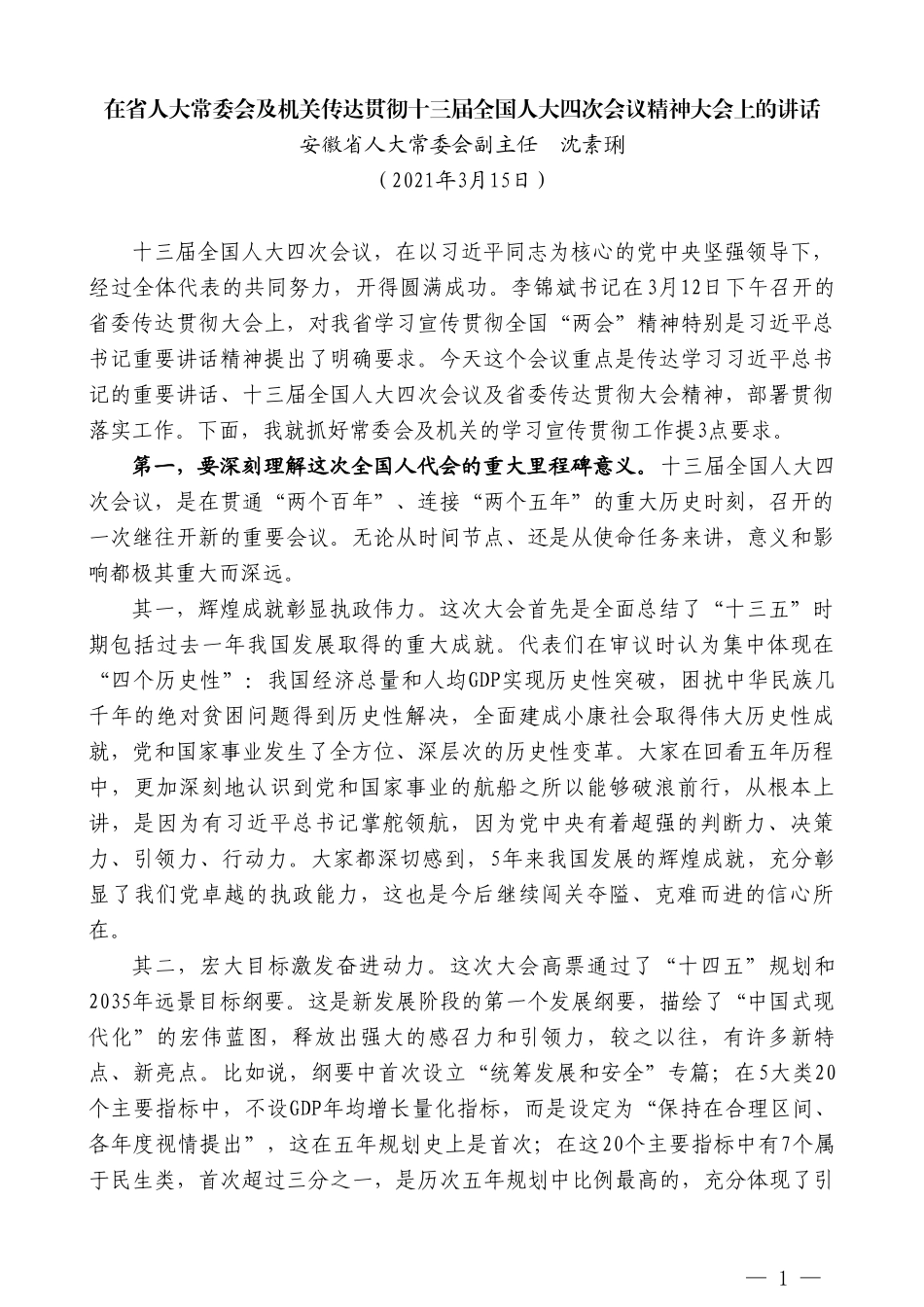 在省人大常委会及机关传达贯彻十三届全国人大四次会议精神大会上的讲话
安徽省人大常委会副主任　沈素琍
（2021年3月15日）

十三届全国人大四次会议，在以习近平同志为核心的党中央坚强领导下，经过全体代表的共同努力，开得圆满成功。李锦斌书记在3月12日下午召开的省委传达贯彻大会上，对我省学习宣传贯彻全国“两会”精神特别是习近平总书记重要讲话精神提出了明确要求。今天这个会议重点是传达学习习近平总书记的重要讲话、十三届全国人大四次会议及省委传达贯彻大会精神，部署贯彻落实工作。下面，我就抓好常委会及机关的学习宣传贯彻工作提3点要求。

第一，要深刻理解这次全国人代会的重大里程碑意义。十三届全国人大四次会议，是在贯通“两个百年”、连接“两个五年”的重大历史时刻，召开的一次继往开新的重要会议。无论从时间节点、还是从使命任务来讲，意义和影响都极其重大而深远。

其一，辉煌成就彰显执政伟力。这次大会首先是全面总结了“十三五”时期包括过去一年我国发展取得的重大成就。代表们在审议时认为集中体现在“四个历史性”：我国经济总量和人均GDP实现历史性突破，困扰中华民族几千年的绝对贫困问题得到历史性解决，全面建成小康社会取得伟大历史性成就，党和国家事业发生了全方位、深层次的历史性变革。大家在回看五年历程中，更加深刻地认识到党和国家事业的航船之所以能够破浪前行，从根本上讲，是因为有习近平总书记掌舵领航，因为党中央有着超强的判断力、决策力、引领力、行动力。大家都深切感到，5年来我国发展的辉煌成就，充分彰显了我们党卓越的执政能力，这也是今后继续闯关夺隘、克难而进的信心所在。

其二，宏大目标激发奋进动力。这次大会高票通过了“十四五”规划和2035年远景目标纲要。这是新发展阶段的第一个发展纲要，描绘了“中国式现代化”的宏伟蓝图，释放出强大的感召力和引领力，较之以往，有许多新特点、新亮点。比如说，纲要中首次设立“统筹发展和安全”专篇；在5大类20个主要指标中，不设GDP年均增长量化指标，而是设定为“保持在合理区间、各年度视情提出”，这在五年规划史上是首次；在这20个主要指标中有7个属于民生类，首次超过三分之一，是历次五年规划中比例最高的，充分体现了引

— 1 —